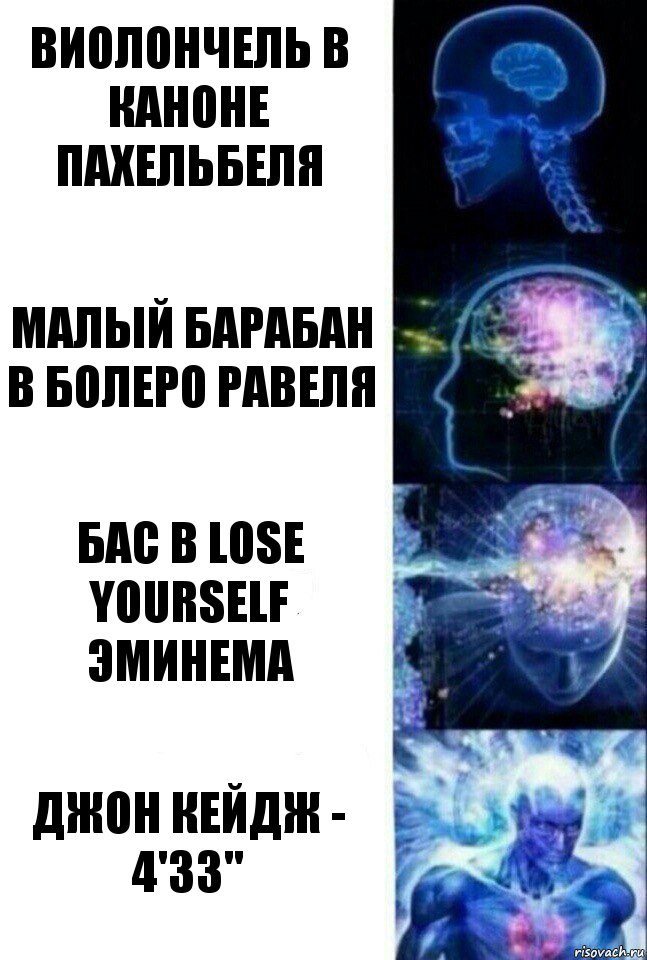 ВИОЛОНЧЕЛЬ В КАНОНЕ ПАХЕЛЬБЕЛЯ

МАЛЫЙ БАРАБАН В БОЛЕРО РАВЕЛЯ

БАС В LOSE YOURSELF ЭМИНЕМА

ДЖОН КЕЙДЖ - 4'33"

risovach.ru